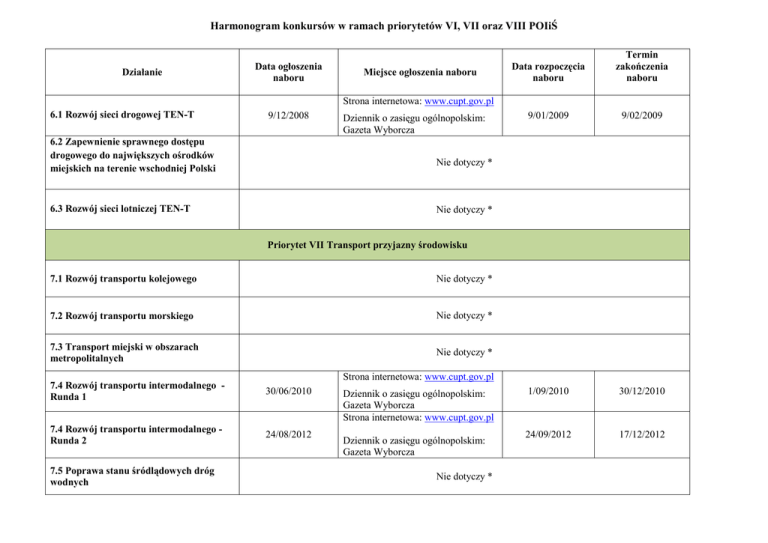 Harmonogram konkursów w ramach priorytetów VI, VII oraz VIII POIiŚ

| Działanie | Data ogłoszenia naboru | Miejsce ogłoszenia naboru | Data rozpoczęcia naboru | Termin zakończenia naboru |
|---|---|---|---|---|
| 6.1 Rozwój sieci drogowej TEN-T | 9/12/2008 | Strona internetowa: www.cupt.gov.pl Dziennik o zasięgu ogólnopolskim: Gazeta Wyborcza | 9/01/2009 | 9/02/2009 |
| 6.2 Zapewnienie sprawnego dostępu drogowego do największych ośrodków miejskich na terenie wschodniej Polski | Nie dotyczy * | | | |
| 6.3 Rozwój sieci lotniczej TEN-T | Nie dotyczy * | | | |
| Priorytet VII Transport przyjazny środowisku | | | | |
| 7.1 Rozwój transportu kolejowego | Nie dotyczy * | | | |
| 7.2 Rozwój transportu morskiego | Nie dotyczy * | | | |
| 7.3 Transport miejski w obszarach metropolitalnych | Nie dotyczy * | | | |
| 7.4 Rozwój transportu intermodalnego - Runda 1 | 30/06/2010 | Strona internetowa: www.cupt.gov.pl Dziennik o zasięgu ogólnopolskim: Gazeta Wyborcza | 1/09/2010 | 30/12/2010 |
| 7.4 Rozwój transportu intermodalnego - Runda 2 | 24/08/2012 | Strona internetowa: www.cupt.gov.pl Dziennik o zasięgu ogólnopolskim: Gazeta Wyborcza | 24/09/2012 | 17/12/2012 |
| 7.5 Poprawa stanu śródlądowych dróg wodnych | Nie dotyczy * | | | |